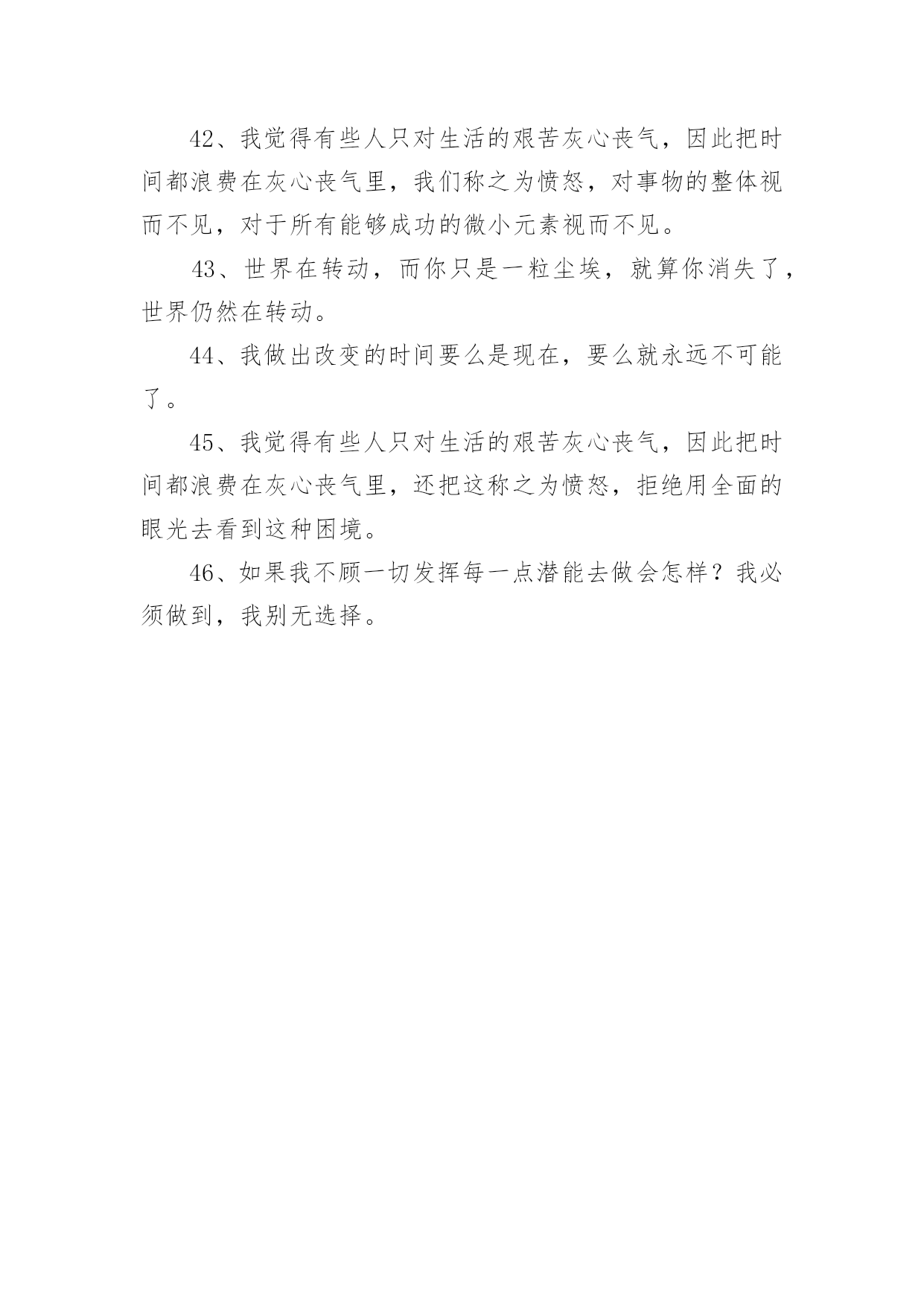 42、我觉得有些人只对生活的艰苦灰心丧气，因此把时间都浪费在灰心丧气里，我们称之为愤怒，对事物的整体视而不见，对于所有能够成功的微小元素视而不见。

43、世界在转动，而你只是一粒尘埃，就算你消失了，世界仍然在转动。

44、我做出改变的时间要么是现在，要么就永远不可能了。

45、我觉得有些人只对生活的艰苦灰心丧气，因此把时间都浪费在灰心丧气里，还把这称之为愤怒，拒绝用全面的眼光去看到这种困境。

46、如果我不顾一切发挥每一点潜能去做会怎样？我必须做到，我别无选择。